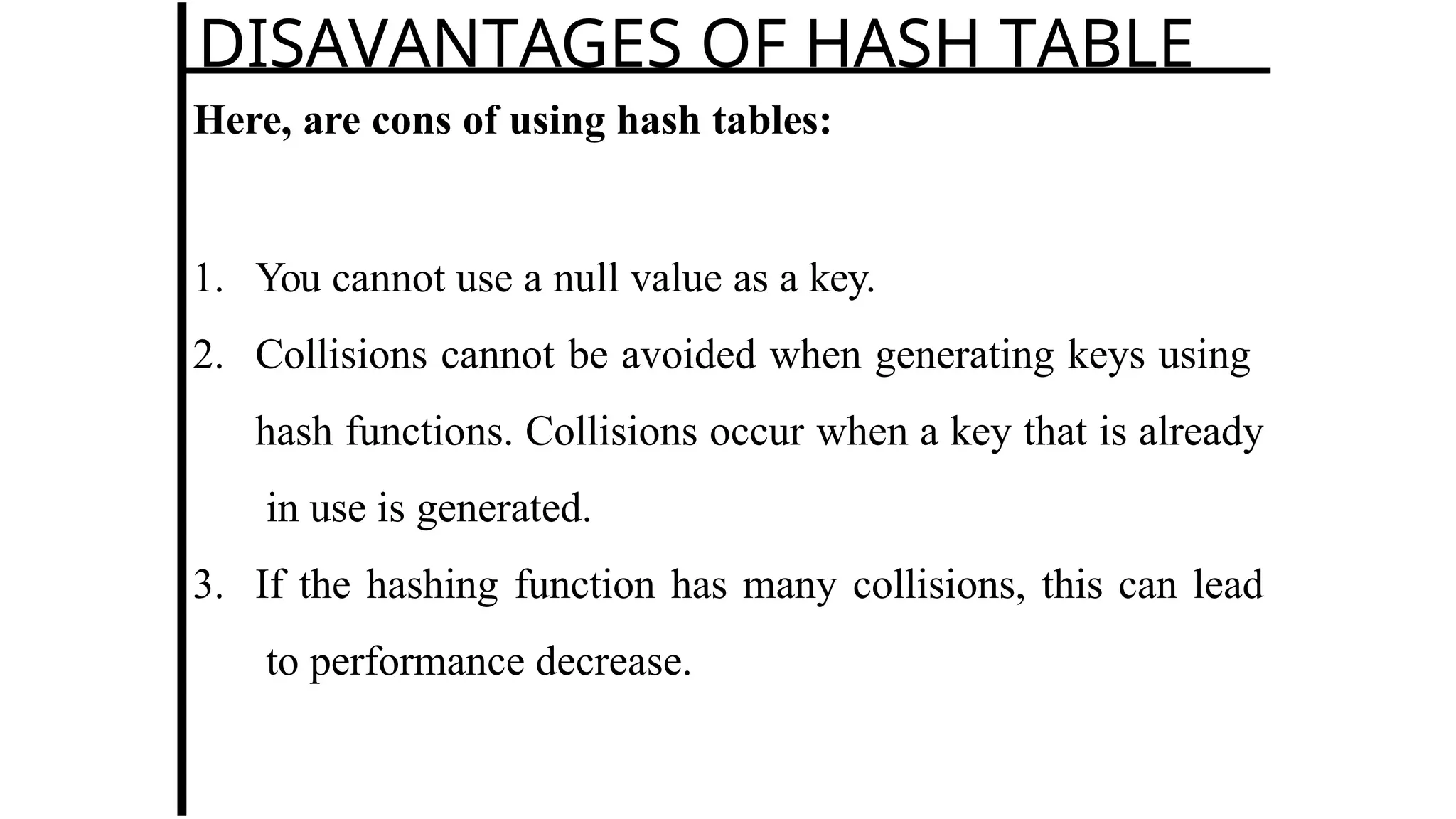 DISAVANTAGES OF HASH TABLE

Here, are cons of using hash tables:

1. You cannot use a null value as a key.
2. Collisions cannot be avoided when generating keys using hash functions. Collisions occur when a key that is already in use is generated.
3. If the hashing function has many collisions, this can lead to performance decrease.